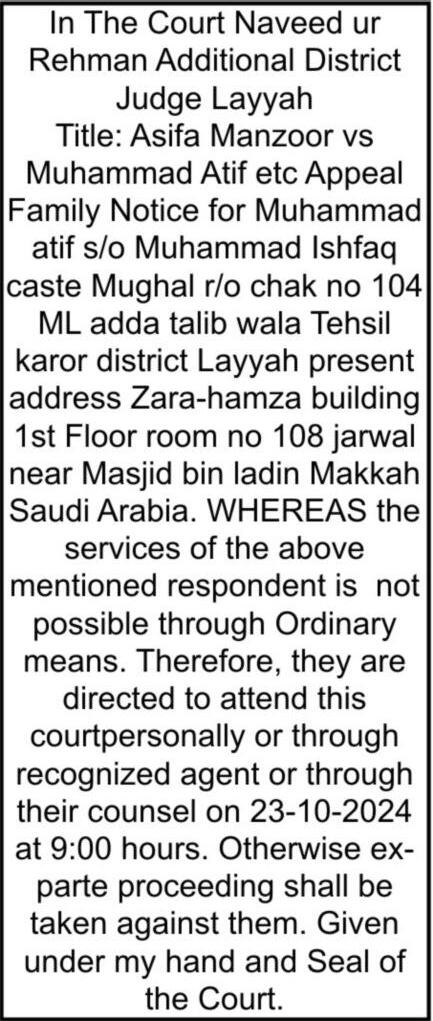 In The Court Naveed ur Rehman Additional District Judge Layyah
Title: Asifa Manzoor vs Muhammad Atif etc Appeal Family Notice for Muhammad atif s/o Muhammad Ishfaq caste Mughal r/o chak no 104 ML adda talib wala Tehsil karor district Layyah present address Zara-hamza building 1st Floor room no 108 jarwal near Masjid bin ladin Makkah Saudi Arabia. WHEREAS the services of the above mentioned respondent is not possible through Ordinary means. Therefore, they are directed to attend this courtpersonally or through recognized agent or through their counsel on 23-10-2024 at 9:00 hours. Otherwise ex-parte proceeding shall be taken against them. Given under my hand and Seal of the Court.